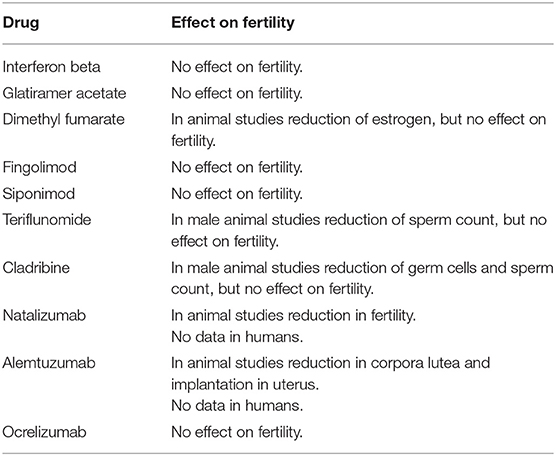 | Drug | Effect on fertility |
|---|---|
| Interferon beta | No effect on fertility. |
| Glatiramer acetate | No effect on fertility. |
| Dimethyl fumarate | In animal studies reduction of estrogen, but no effect on fertility. |
| Fingolimod | No effect on fertility. |
| Siponimod | No effect on fertility. |
| Teriflunomide | In male animal studies reduction of sperm count, but no effect on fertility. |
| Cladribine | In male animal studies reduction of germ cells and sperm count, but no effect on fertility. |
| Natalizumab | In animal studies reduction in fertility. No data in humans. |
| Alemtuzumab | In animal studies reduction in corpora lutea and implantation in uterus. No data in humans. |
| Ocrelizumab | No effect on fertility. |